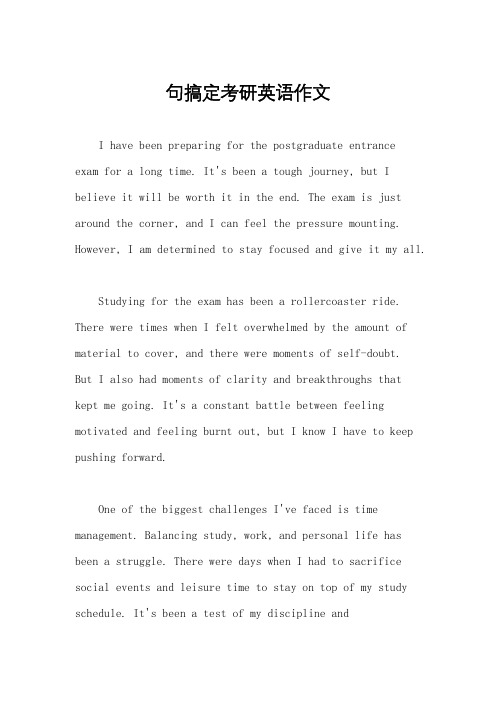 句搞定考研英语作文

I have been preparing for the postgraduate entrance exam for a long time. It's been a tough journey, but I believe it will be worth it in the end. The exam is just around the corner, and I can feel the pressure mounting. However, I am determined to stay focused and give it my all.

Studying for the exam has been a rollercoaster ride. There were times when I felt overwhelmed by the amount of material to cover, and there were moments of self-doubt. But I also had moments of clarity and breakthroughs that kept me going. It's a constant battle between feeling motivated and feeling burnt out, but I know I have to keep pushing forward.

One of the biggest challenges I've faced is time management. Balancing study, work, and personal life has been a struggle. There were days when I had to sacrifice social events and leisure time to stay on top of my study schedule. It's been a test of my discipline and